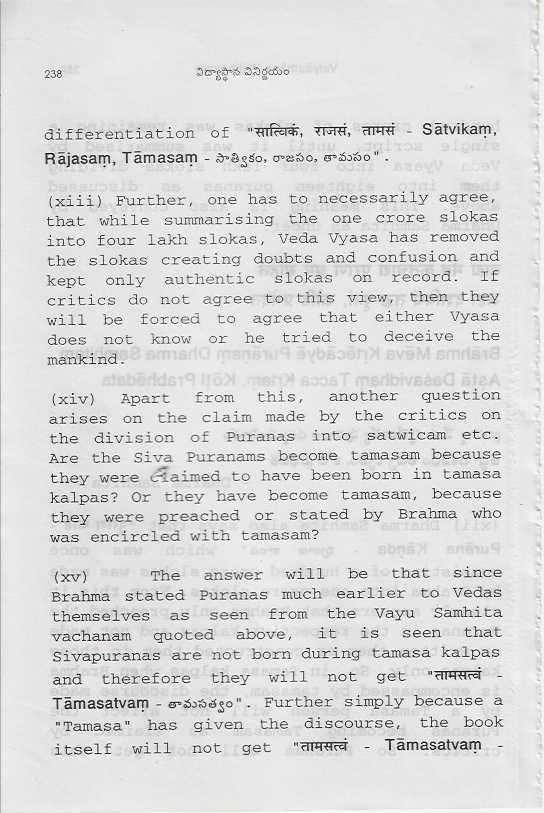 238 విద్యాస్థాన వినిర్ణయం

differentiation of "सात्विकं, राजसं, तामसं - Sātvikaṃ, Rājasaṃ, Tāmasam - సాత్వికం, రాజసం, తామసం".

(xiii) Further, one has to necessarily agree, that while summarising the one crore slokas into four lakh slokas, Veda Vyasa has removed the slokas creating doubts and confusion and kept only authentic slokas on record. If critics do not agree to this view, then they will be forced to agree that either Vyasa does not know or he tried to deceive the mankind.

(xiv) Apart from this, another question arises on the claim made by the critics on the division of Puranas into satwicam etc. Are the Siva Puranams become tamasam because they were claimed to have been born in tamasa kalpas? Or they have become tamasam, because they were preached or stated by Brahma who was encircled with tamasam?

(xv) The answer will be that since Brahma stated Puranas much earlier to Vedas themselves as seen from the Vayu Samhita vachanam quoted above, it is seen that Sivapuranas are not born during tamasa kalpas and therefore they will not get "तामसत्वं - Tāmasatvaṃ - తామసత్వం". Further simply because a "Tamasa" has given the discourse, the book itself will not get "तामसत्वं - Tāmasatvaṃ -